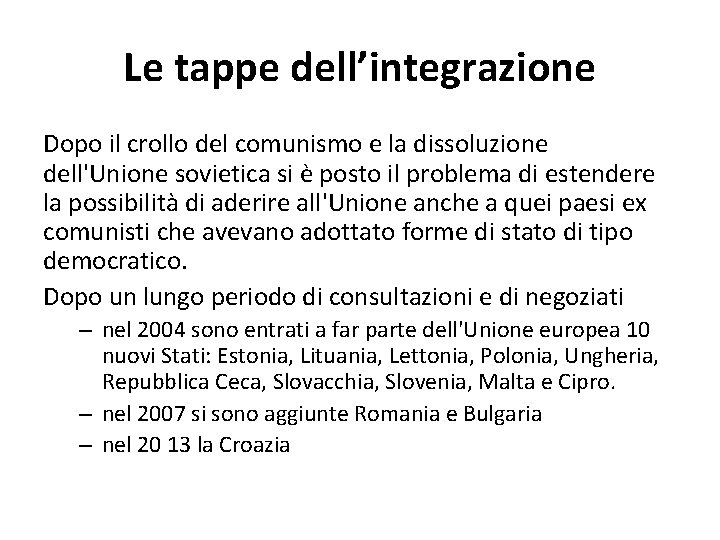 Le tappe dell’integrazione

Dopo il crollo del comunismo e la dissoluzione dell'Unione sovietica si è posto il problema di estendere la possibilità di aderire all'Unione anche a quei paesi ex comunisti che avevano adottato forme di stato di tipo democratico.

Dopo un lungo periodo di consultazioni e di negoziati

– nel 2004 sono entrati a far parte dell'Unione europea 10 nuovi Stati: Estonia, Lituania, Lettonia, Polonia, Ungheria, Repubblica Ceca, Slovacchia, Slovenia, Malta e Cipro.

– nel 2007 si sono aggiunte Romania e Bulgaria

– nel 20 13 la Croazia